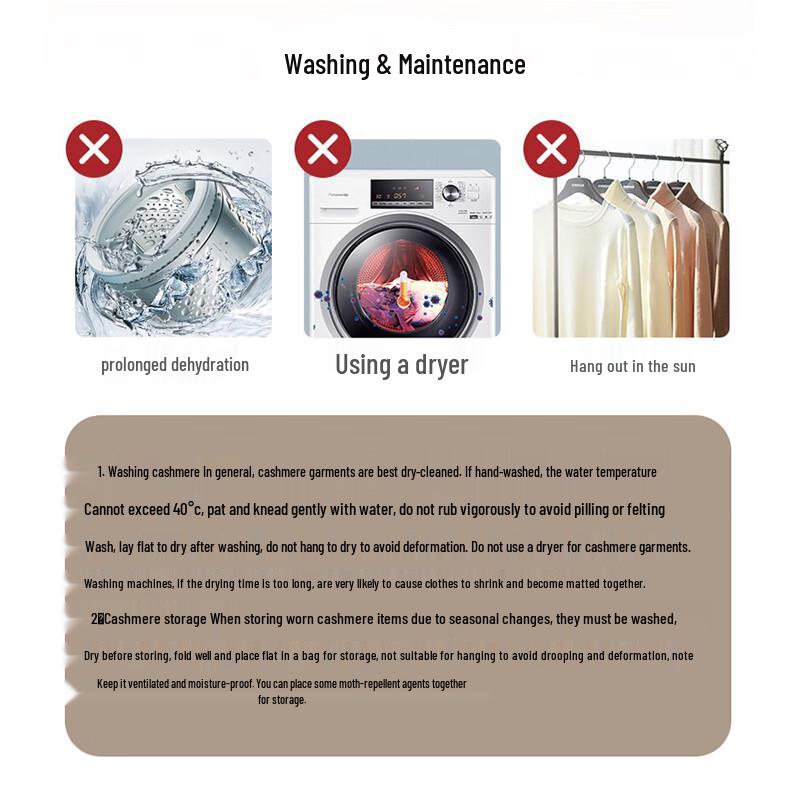 Washing & Maintenance

prolonged dehydration

Using a dryer

Hang out in the sun

1. Washing cashmere In general, cashmere garments are best dry-cleaned. If hand-washed, the water temperature

Cannot exceed 40°c, pat and knead gently with water, do not rub vigorously to avoid pilling or felting

Wash, lay flat to dry after washing, do not hang to dry to avoid deformation. Do not use a dryer for cashmere garments.

Washing machines, if the drying time is too long, are very likely to cause clothes to shrink and become matted together.

2�Cashmere storage When storing worn cashmere items due to seasonal changes, they must be washed,

Dry before storing, fold well and place flat in a bag for storage, not suitable for hanging to avoid drooping and deformation, note

Keep it ventilated and moisture-proof. You can place some moth-repellent agents together for storage.